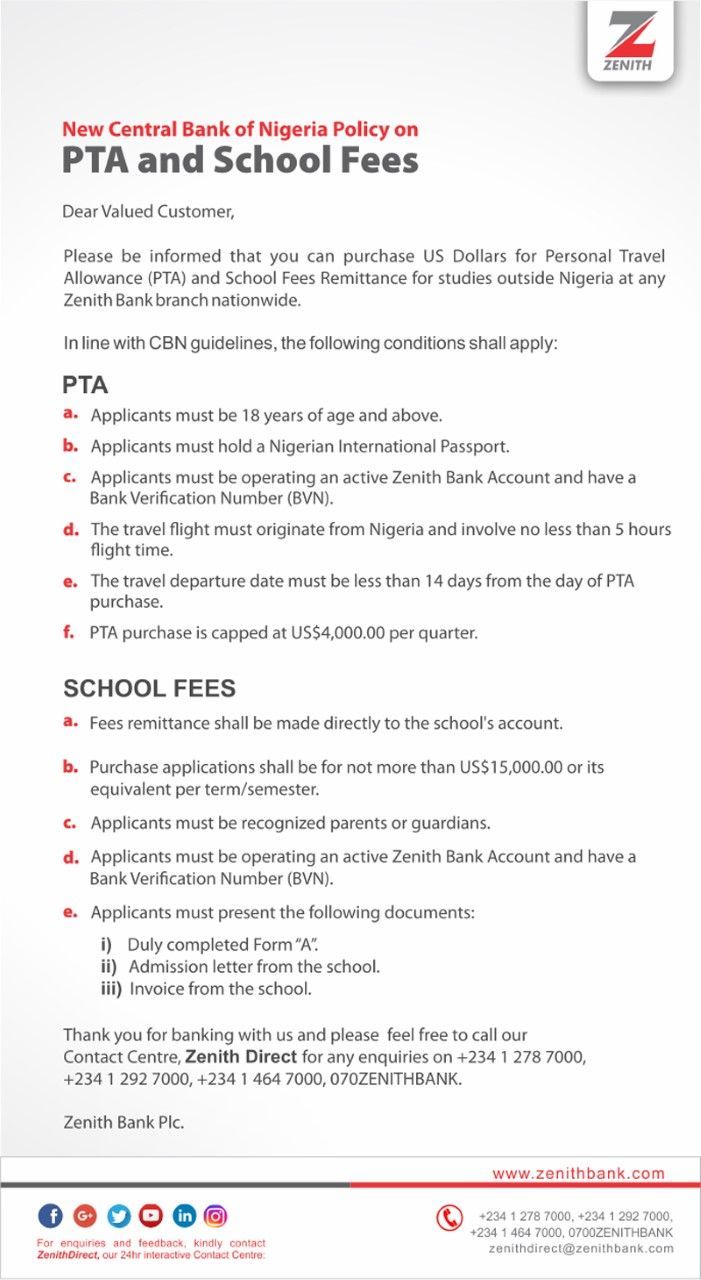 ZENITH

New Central Bank of Nigeria Policy on
PTA and School Fees

Dear Valued Customer,

Please be informed that you can purchase US Dollars for Personal Travel Allowance (PTA) and School Fees Remittance for studies outside Nigeria at any Zenith Bank branch nationwide.

In line with CBN guidelines, the following conditions shall apply:

PTA

a. Applicants must be 18 years of age and above.

b. Applicants must hold a Nigerian International Passport.

c. Applicants must be operating an active Zenith Bank Account and have a Bank Verification Number (BVN).

d. The travel flight must originate from Nigeria and involve no less than 5 hours flight time.

e. The travel departure date must be less than 14 days from the day of PTA purchase.

f. PTA purchase is capped at US$4,000.00 per quarter.

SCHOOL FEES

a. Fees remittance shall be made directly to the school's account.

b. Purchase applications shall be for not more than US$15,000.00 or its equivalent per term/semester.

c. Applicants must be recognized parents or guardians.

d. Applicants must be operating an active Zenith Bank Account and have a Bank Verification Number (BVN).

e. Applicants must present the following documents:

i) Duly completed Form "A".
ii) Admission letter from the school.
iii) Invoice from the school.

Thank you for banking with us and please feel free to call our Contact Centre, Zenith Direct for any enquiries on +234 1 278 7000, +234 1 292 7000, +234 1 464 7000, 070ZENITHBANK.

Zenith Bank Plc.

www.zenithbank.com

For enquiries and feedback, kindly contact ZenithDirect, our 24hr interactive Contact Centre:

+234 1 278 7000, +234 1 292 7000, +234 1 464 7000, 0700ZENITHBANK
zenithdirect@zenithbank.com